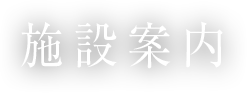 施設案内